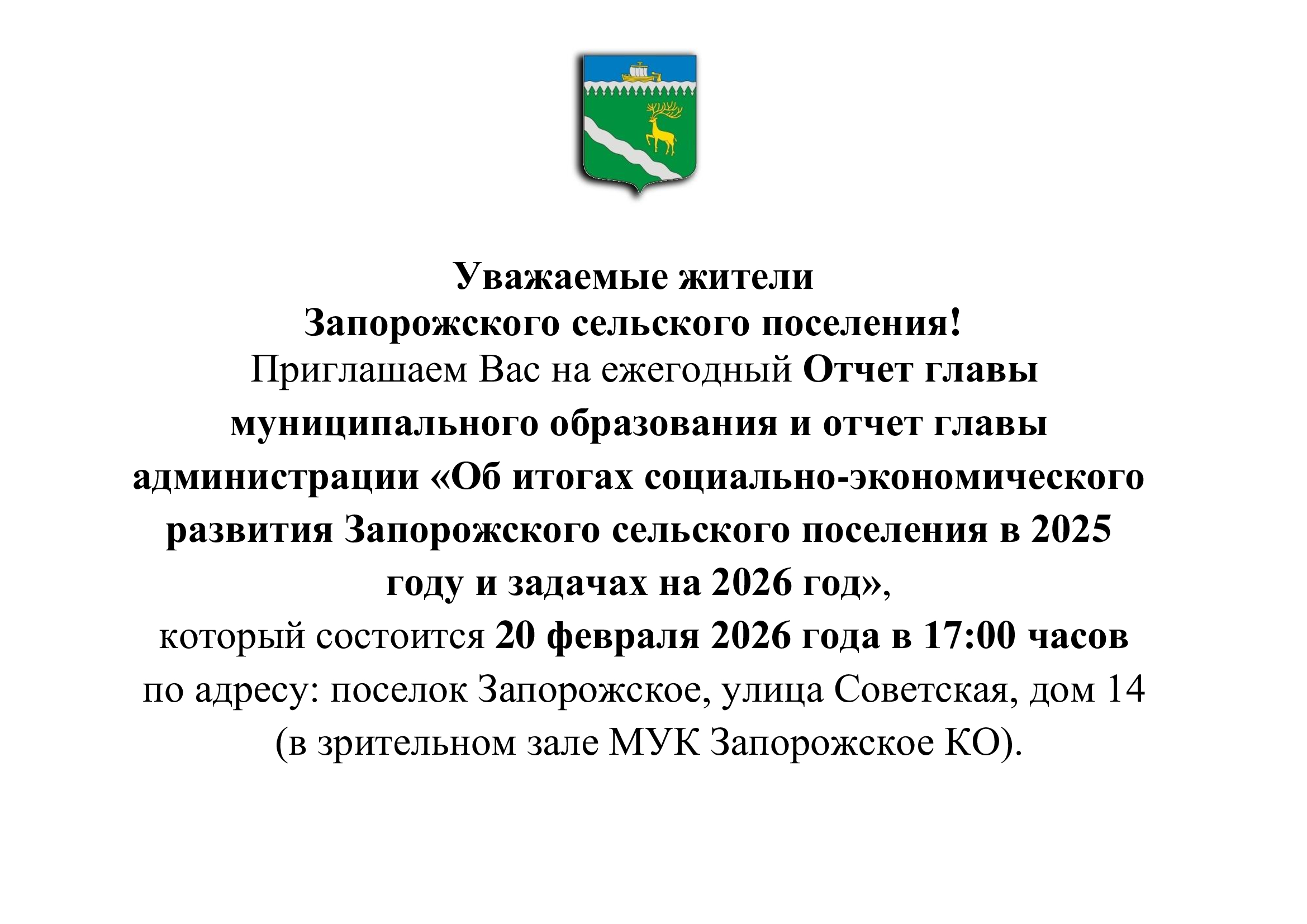 Уважаемые жители
Запорожского сельского поселения!

Приглашаем Вас на ежегодный Отчет главы муниципального образования и отчет главы администрации «Об итогах социально-экономического развития Запорожского сельского поселения в 2025 году и задачах на 2026 год»,
который состоится 20 февраля 2026 года в 17:00 часов по адресу: поселок Запорожское, улица Советская, дом 14 (в зрительном зале МУК Запорожское КО).